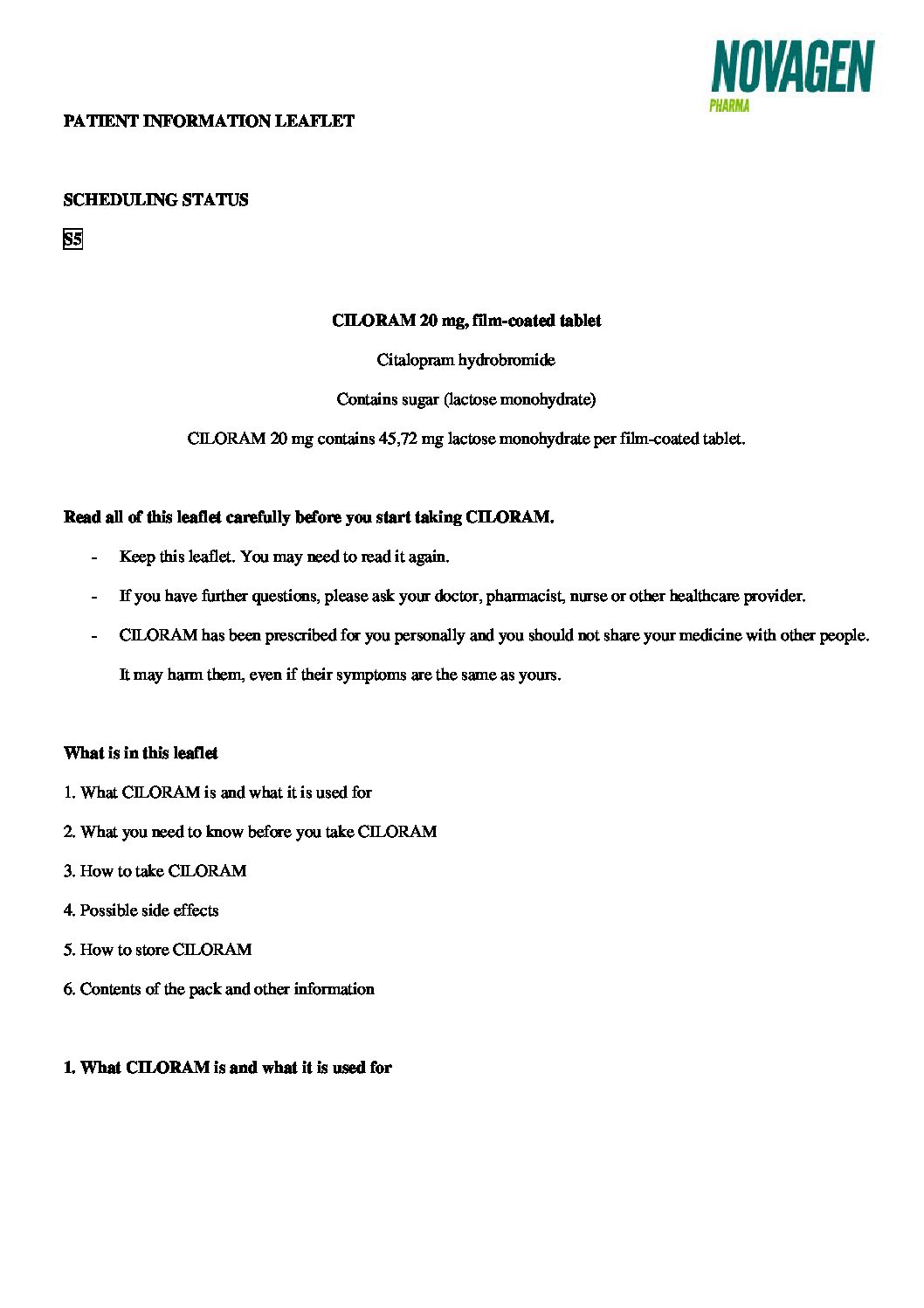 NOVAGEN
PHARMA

PATIENT INFORMATION LEAFLET

SCHEDULING STATUS

S5

CILORAM 20 mg, film-coated tablet

Citalopram hydrobromide

Contains sugar (lactose monohydrate)

CILORAM 20 mg contains 45,72 mg lactose monohydrate per film-coated tablet.

Read all of this leaflet carefully before you start taking CILORAM.

- Keep this leaflet. You may need to read it again.

- If you have further questions, please ask your doctor, pharmacist, nurse or other healthcare provider.

- CILORAM has been prescribed for you personally and you should not share your medicine with other people. It may harm them, even if their symptoms are the same as yours.

What is in this leaflet

1. What CILORAM is and what it is used for

2. What you need to know before you take CILORAM

3. How to take CILORAM

4. Possible side effects

5. How to store CILORAM

6. Contents of the pack and other information

1. What CILORAM is and what it is used for